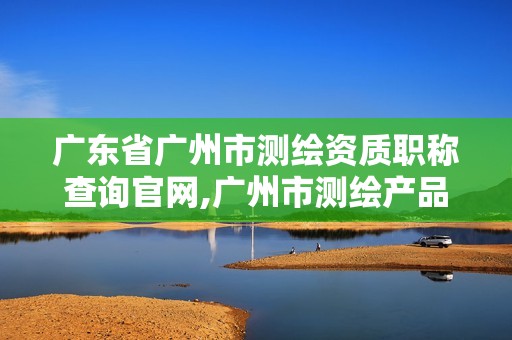 广东省广州市测绘资质职称查询官网,广州市测绘产品